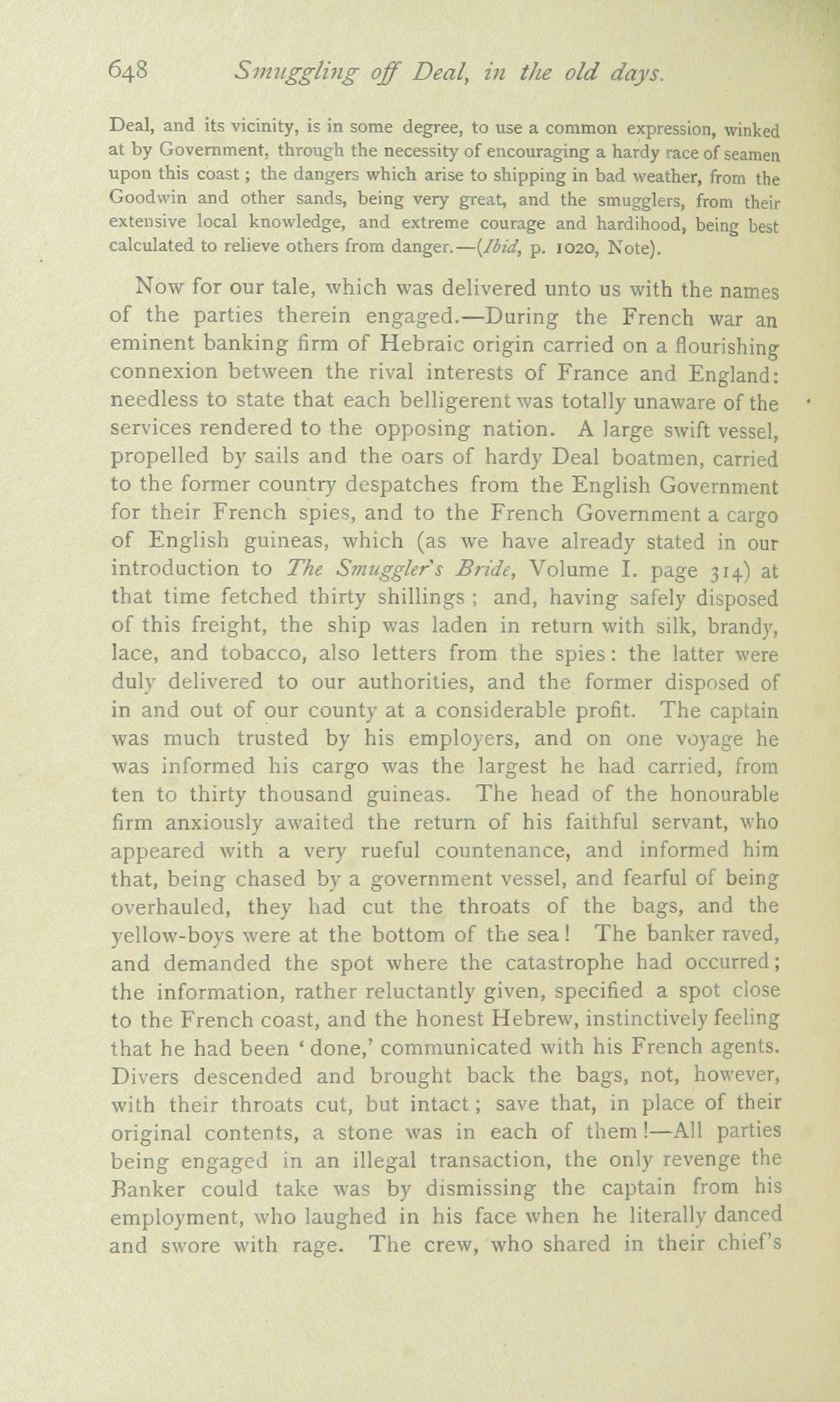 648 Smuggling off Deal, in the old days.

Deal, and its vicinity, is in some degree, to use a common expression, winked at by Government, through the necessity of encouraging a hardy race of seamen upon this coast; the dangers which arise to shipping in bad weather, from the Goodwin and other sands, being very great, and the smugglers, from their extensive local knowledge, and extreme courage and hardihood, being best calculated to relieve others from danger.—(Ibid, p. 1020, Note).

Now for our tale, which was delivered unto us with the names of the parties therein engaged.—During the French war an eminent banking firm of Hebraic origin carried on a flourishing connexion between the rival interests of France and England: needless to state that each belligerent was totally unaware of the services rendered to the opposing nation. A large swift vessel, propelled by sails and the oars of hardy Deal boatmen, carried to the former country despatches from the English Government for their French spies, and to the French Government a cargo of English guineas, which (as we have already stated in our introduction to The Smuggler's Bride, Volume I. page 314) at that time fetched thirty shillings; and, having safely disposed of this freight, the ship was laden in return with silk, brandy, lace, and tobacco, also letters from the spies: the latter were duly delivered to our authorities, and the former disposed of in and out of our county at a considerable profit. The captain was much trusted by his employers, and on one voyage he was informed his cargo was the largest he had carried, from ten to thirty thousand guineas. The head of the honourable firm anxiously awaited the return of his faithful servant, who appeared with a very rueful countenance, and informed him that, being chased by a government vessel, and fearful of being overhauled, they had cut the throats of the bags, and the yellow-boys were at the bottom of the sea! The banker raved, and demanded the spot where the catastrophe had occurred; the information, rather reluctantly given, specified a spot close to the French coast, and the honest Hebrew, instinctively feeling that he had been 'done,' communicated with his French agents. Divers descended and brought back the bags, not, however, with their throats cut, but intact; save that, in place of their original contents, a stone was in each of them!—All parties being engaged in an illegal transaction, the only revenge the Banker could take was by dismissing the captain from his employment, who laughed in his face when he literally danced and swore with rage. The crew, who shared in their chief's